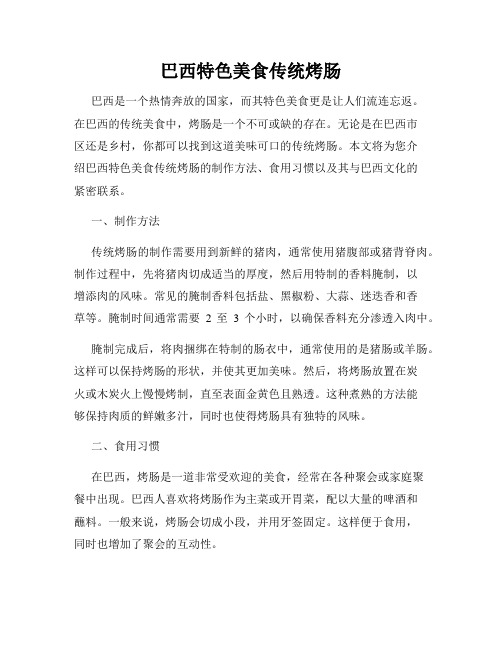 巴西特色美食传统烤肠

巴西是一个热情奔放的国家，而其特色美食更是让人们流连忘返。在巴西的传统美食中，烤肠是一个不可或缺的存在。无论是在巴西市区还是乡村，你都可以找到这道美味可口的传统烤肠。本文将为您介绍巴西特色美食传统烤肠的制作方法、食用习惯以及其与巴西文化的紧密联系。

一、制作方法

传统烤肠的制作需要用到新鲜的猪肉，通常使用猪腹部或猪背脊肉。制作过程中，先将猪肉切成适当的厚度，然后用特制的香料腌制，以增添肉的风味。常见的腌制香料包括盐、黑椒粉、大蒜、迷迭香和香草等。腌制时间通常需要 2 至 3 个小时，以确保香料充分渗透入肉中。

腌制完成后，将肉捆绑在特制的肠衣中，通常使用的是猪肠或羊肠。这样可以保持烤肠的形状，并使其更加美味。然后，将烤肠放置在炭火或木炭火上慢慢烤制，直至表面金黄色且熟透。这种煮熟的方法能够保持肉质的鲜嫩多汁，同时也使得烤肠具有独特的风味。

二、食用习惯

在巴西，烤肠是一道非常受欢迎的美食，经常在各种聚会或家庭聚餐中出现。巴西人喜欢将烤肠作为主菜或开胃菜，配以大量的啤酒和蘸料。一般来说，烤肠会切成小段，并用牙签固定。这样便于食用，同时也增加了聚会的互动性。